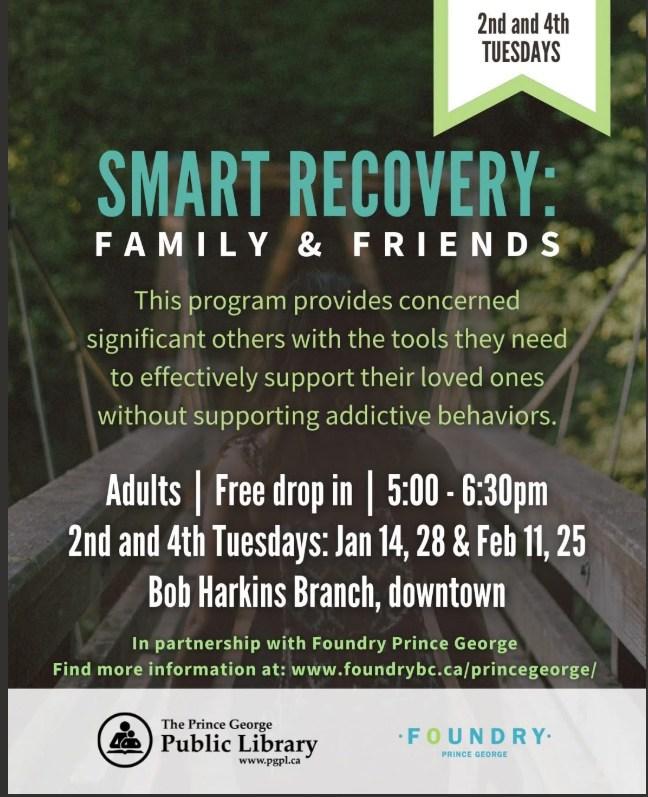 2nd and 4th
TUESDAYS

SMART RECOVERY:
FAMILY & FRIENDS

This program provides concerned significant others with the tools they need to effectively support their loved ones without supporting addictive behaviors.

Adults | Free drop in | 5:00 - 6:30pm
2nd and 4th Tuesdays: Jan 14, 28 & Feb 11, 25
Bob Harkins Branch, downtown

In partnership with Foundry Prince George
Find more information at: www.foundrybc.ca/princegeorge/

The Prince George
Public Library
www.pgpl.ca

·FOUNDRY·
PRINCE GEORGE